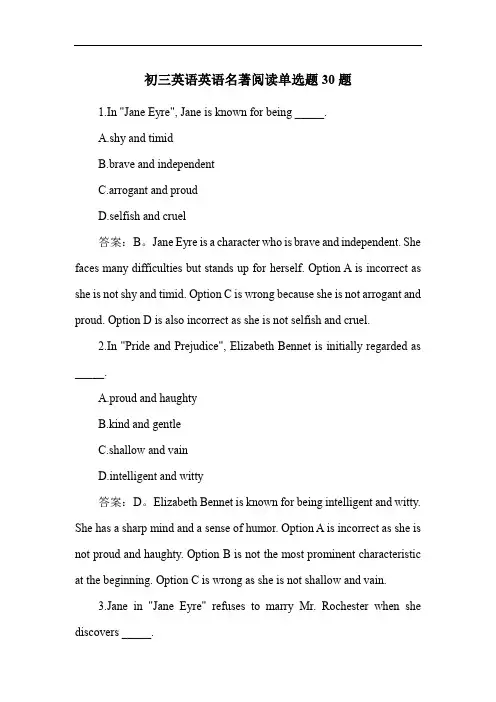 初三英语英语名著阅读单选题 30 题

1.In "Jane Eyre", Jane is known for being _____.

A.shy and timid

B.brave and independent

C.arrogant and proud

D.selfish and cruel

答案：B。Jane Eyre is a character who is brave and independent. She faces many difficulties but stands up for herself. Option A is incorrect as she is not shy and timid. Option C is wrong because she is not arrogant and proud. Option D is also incorrect as she is not selfish and cruel.

2.In "Pride and Prejudice", Elizabeth Bennet is initially regarded as _____.

A.proud and haughty

B.kind and gentle

C.shallow and vain

D.intelligent and witty

答案：D。Elizabeth Bennet is known for being intelligent and witty. She has a sharp mind and a sense of humor. Option A is incorrect as she is not proud and haughty. Option B is not the most prominent characteristic at the beginning. Option C is wrong as she is not shallow and vain.

3.Jane in "Jane Eyre" refuses to marry Mr. Rochester when she discovers _____.